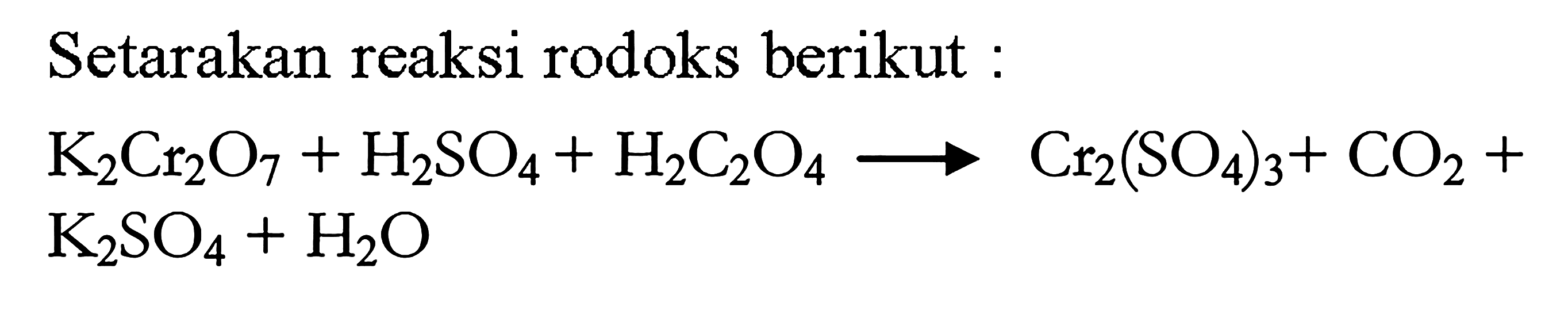 Setarakan reaksi rodoks berikut :

$K_2Cr_2O_7 + H_2SO_4 + H_2C_2O_4 \longrightarrow Cr_2(SO_4)_3 + CO_2 + K_2SO_4 + H_2O$